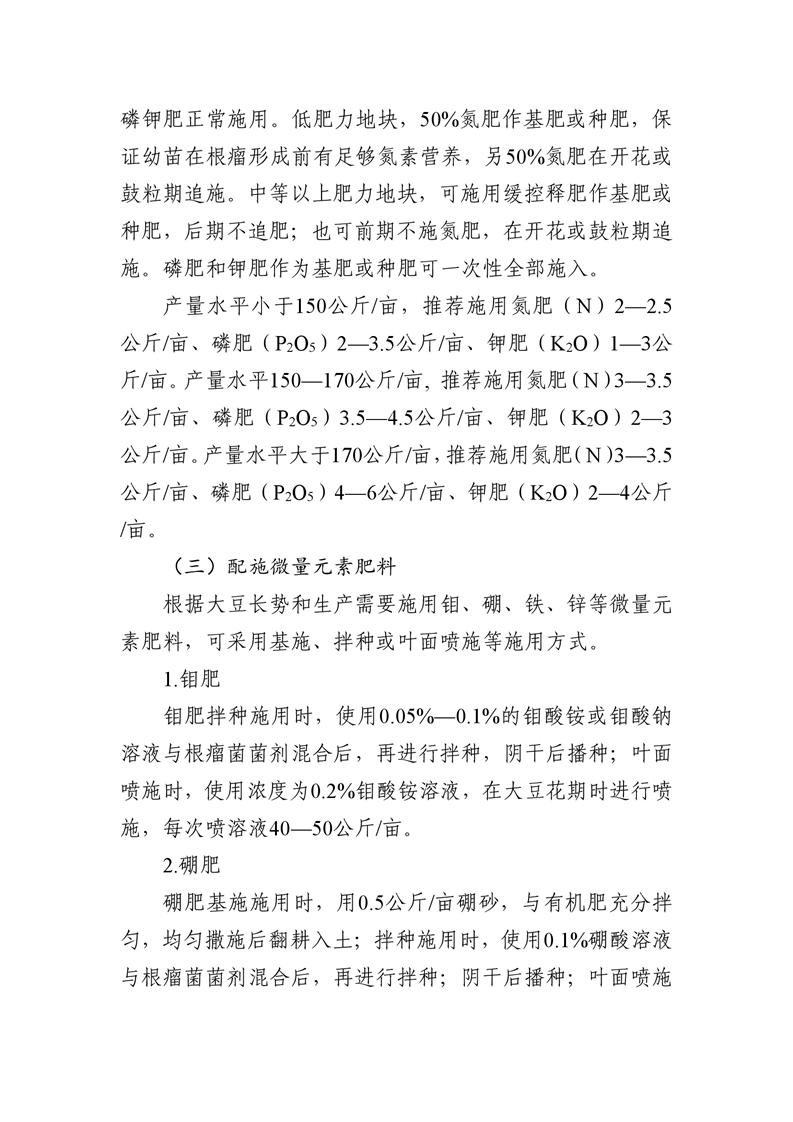 磷钾肥正常施用。低肥力地块，50%氮肥作基肥或种肥，保证幼苗在根瘤形成前有足够氮素营养，另50%氮肥在开花或鼓粒期追施。中等以上肥力地块，可施用缓控释肥作基肥或种肥，后期不追肥；也可前期不施氮肥，在开花或鼓粒期追施。磷肥和钾肥作为基肥或种肥可一次性全部施入。

产量水平小于150公斤/亩，推荐施用氮肥（N）2—2.5公斤/亩、磷肥（$P_2O_5$）2—3.5公斤/亩、钾肥（$K_2O$）1—3公斤/亩。产量水平150—170公斤/亩，推荐施用氮肥（N）3—3.5公斤/亩、磷肥（$P_2O_5$）3.5—4.5公斤/亩、钾肥（$K_2O$）2—3公斤/亩。产量水平大于170公斤/亩，推荐施用氮肥（N）3—3.5公斤/亩、磷肥（$P_2O_5$）4—6公斤/亩、钾肥（$K_2O$）2—4公斤/亩。

（三）配施微量元素肥料

根据大豆长势和生产需要施用钼、硼、铁、锌等微量元素肥料，可采用基施、拌种或叶面喷施等施用方式。

1.钼肥

钼肥拌种施用时，使用0.05%—0.1%的钼酸铵或钼酸钠溶液与根瘤菌菌剂混合后，再进行拌种，阴干后播种；叶面喷施时，使用浓度为0.2%钼酸铵溶液，在大豆花期时进行喷施，每次喷溶液40—50公斤/亩。

2.硼肥

硼肥基施施用时，用0.5公斤/亩硼砂，与有机肥充分拌匀，均匀撒施后翻耕入土；拌种施用时，使用0.1%硼酸溶液与根瘤菌菌剂混合后，再进行拌种；阴干后播种；叶面喷施